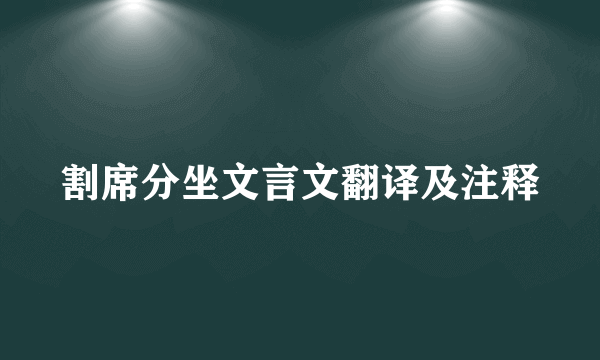 割席分坐文言文翻译及注释